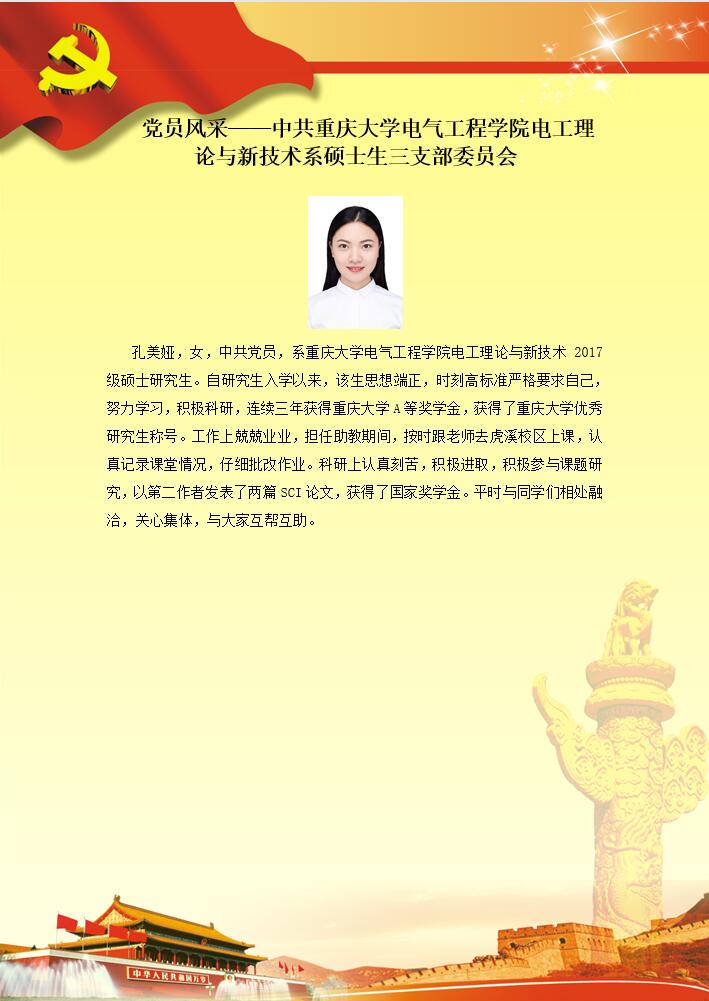 党员风采——中共重庆大学电气工程学院电工理论与新技术系硕士生三支部委员会

孔美娅，女，中共党员，系重庆大学电气工程学院电工理论与新技术 2017 级硕士研究生。自研究生入学以来，该生思想端正，时刻高标准严格要求自己，努力学习，积极科研，连续三年获得重庆大学 A 等奖学金，获得了重庆大学优秀研究生称号。工作上兢兢业业，担任助教期间，按时跟老师去虎溪校区上课，认真记录课堂情况，仔细批改作业。科研上认真刻苦，积极进取，积极参与课题研究，以第二作者发表了两篇 SCI 论文，获得了国家奖学金。平时与同学们相处融洽，关心集体，与大家互帮互助。

中华人民共和国万岁